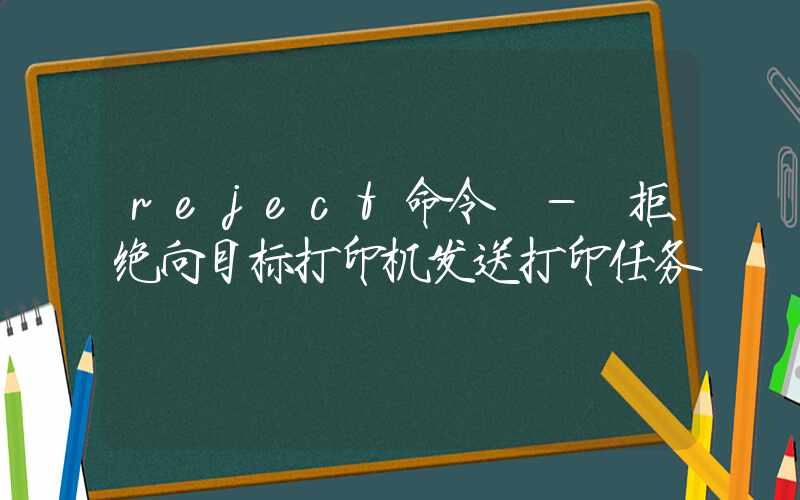 reject命令 – 拒绝向目标打印机发送打印任务